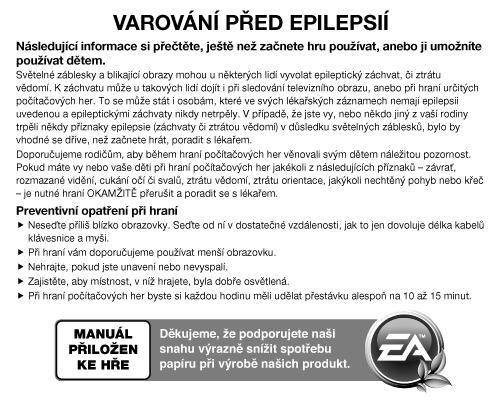 VAROVÁNÍ PŘED EPILEPSIÍ

Následující informace si přečtěte, ještě než začnete hru používat, anebo ji umožníte používat dětem.

Světelné záblesky a blikající obrazy mohou u některých lidí vyvolat epileptický záchvat, či ztrátu vědomí. K záchvatu může u takových lidí dojít i při sledování televizního obrazu, anebo při hraní určitých počítačových her. To se může stát i osobám, které ve svých lékařských záznamech nemají epilepsii uvedenou a epileptickými záchvaty nikdy netrpěly. V případě, že jste vy, nebo někdo jiný z vaší rodiny trpěli někdy příznaky epilepsie (záchvaty či ztrátou vědomí) v důsledku světelných záblesků, bylo by vhodné se dříve, než začnete hrát, poradit s lékařem.

Doporučujeme rodičům, aby během hraní počítačových her věnovali svým dětem náležitou pozornost. Pokud máte vy nebo vaše děti při hraní počítačových her jakékoli z následujících příznaků – závrať, rozmazané vidění, cukání očí či svalů, ztrátu vědomí, ztrátu orientace, jakýkoli nechtěný pohyb nebo křeč – je nutné hraní OKAMŽITĚ přerušit a poradit se s lékařem.

Preventivní opatření při hraní

► Neseďte příliš blízko obrazovky. Seďte od ní v dostatečné vzdálenosti, jak to jen dovoluje délka kabelů klávesnice a myši.
► Při hraní vám doporučujeme používat menší obrazovku.
► Nehrajte, pokud jste unavení nebo nevyspalí.
► Zajistěte, aby místnost, v níž hrajete, byla dobře osvětlená.
► Při hraní počítačových her byste si každou hodinu měli udělat přestávku alespoň na 10 až 15 minut.

MANUÁL PŘILOŽEN KE HŘE

Děkujeme, že podporujete naši snahu výrazně snížit spotřebu papíru při výrobě našich produkt.

EA™